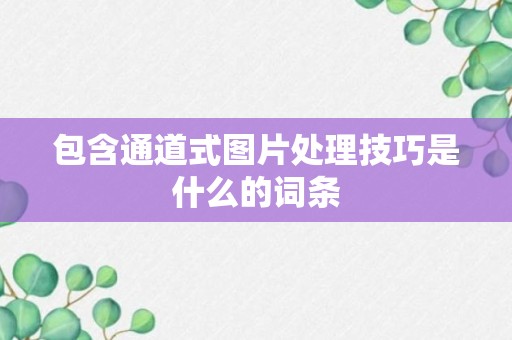 包含通道式图片处理技巧是什么的词条